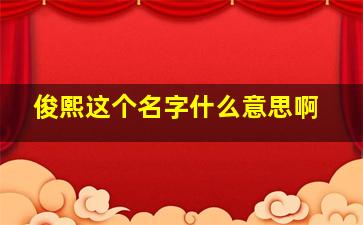 俊熙这个名字什么意思啊